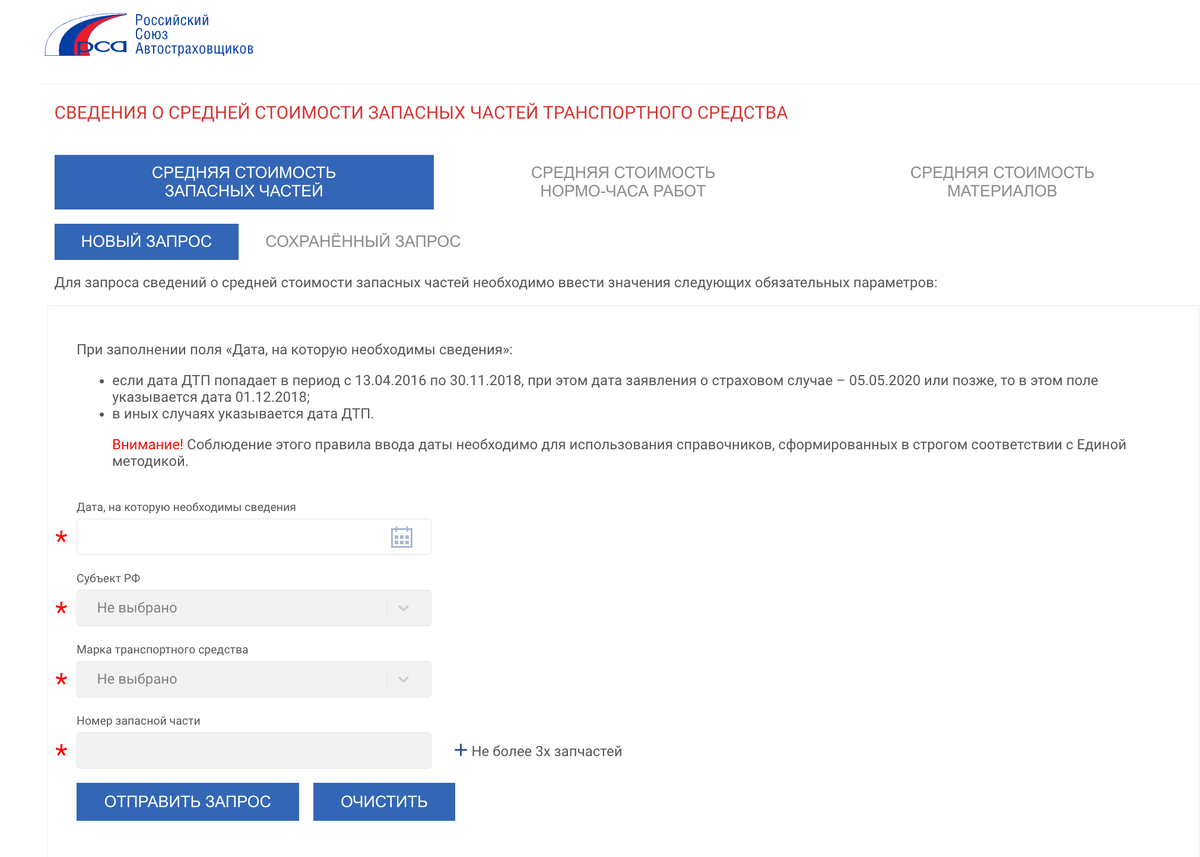 рса Российский Союз Автостраховщиков

СВЕДЕНИЯ О СРЕДНЕЙ СТОИМОСТИ ЗАПАСНЫХ ЧАСТЕЙ ТРАНСПОРТНОГО СРЕДСТВА

СРЕДНЯЯ СТОИМОСТЬ ЗАПАСНЫХ ЧАСТЕЙ

СРЕДНЯЯ СТОИМОСТЬ НОРМО-ЧАСА РАБОТ

СРЕДНЯЯ СТОИМОСТЬ МАТЕРИАЛОВ

НОВЫЙ ЗАПРОС

СОХРАНЁННЫЙ ЗАПРОС

Для запроса сведений о средней стоимости запасных частей необходимо ввести значения следующих обязательных параметров:

При заполнении поля «Дата, на которую необходимы сведения»:

• если дата ДТП попадает в период с 13.04.2016 по 30.11.2018, при этом дата заявления о страховом случае – 05.05.2020 или позже, то в этом поле указывается дата 01.12.2018;
• в иных случаях указывается дата ДТП.

Внимание! Соблюдение этого правила ввода даты необходимо для использования справочников, сформированных в строгом соответствии с Единой методикой.

Дата, на которую необходимы сведения
*

Субъект РФ
* Не выбрано

Марка транспортного средства
* Не выбрано

Номер запасной части
* + Не более 3х запчастей

ОТПРАВИТЬ ЗАПРОС

ОЧИСТИТЬ